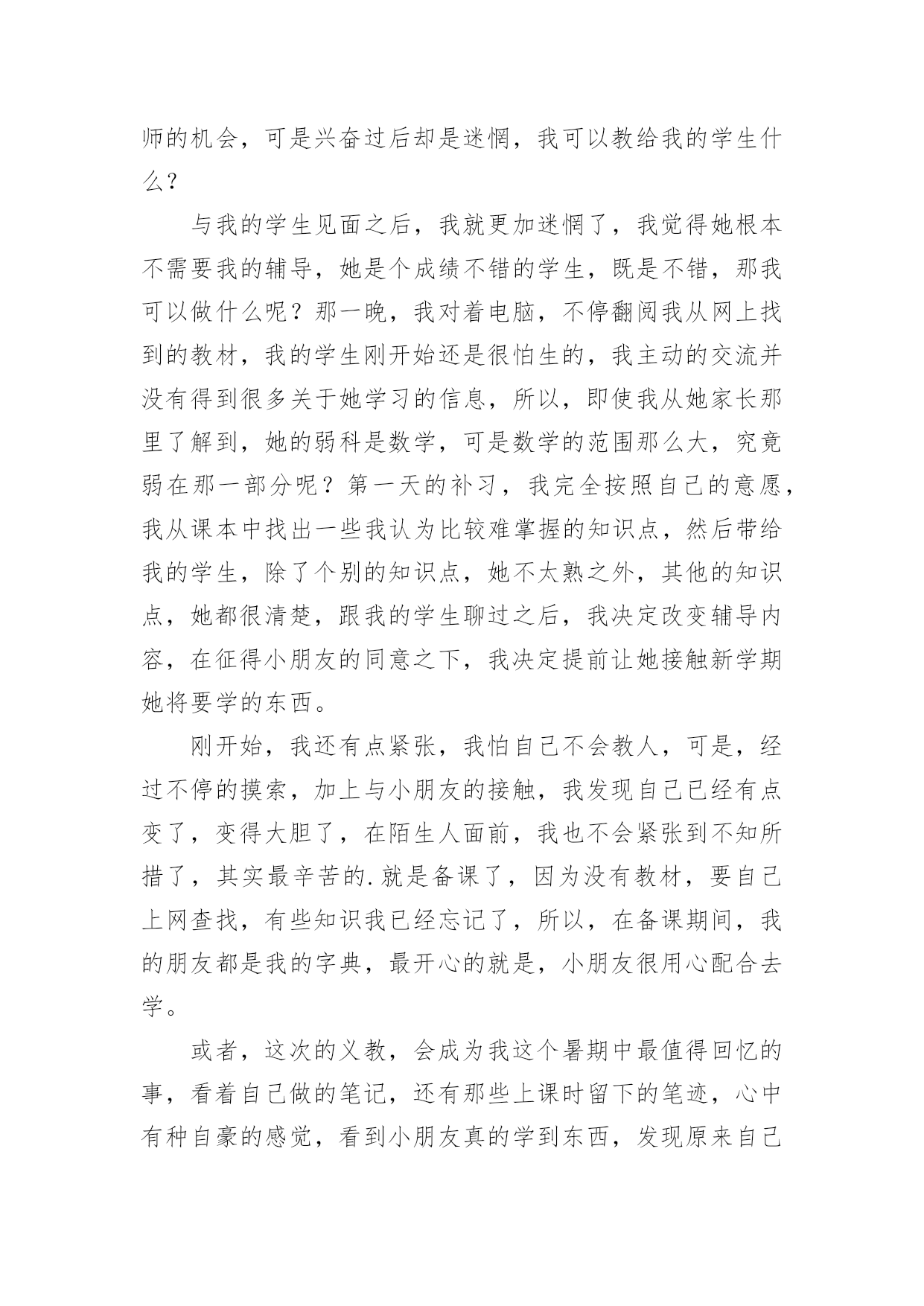 师的机会，可是兴奋过后却是迷惘，我可以教给我的学生什么？

与我的学生见面之后，我就更加迷惘了，我觉得她根本不需要我的辅导，她是个成绩不错的学生，既是不错，那我可以做什么呢？那一晚，我对着电脑，不停翻阅我从网上找到的教材，我的学生刚开始还是很怕生的，我主动的交流并没有得到很多关于她学习的信息，所以，即使我从她家长那里了解到，她的弱科是数学，可是数学的范围那么大，究竟弱在那一部分呢？第一天的补习，我完全按照自己的意愿，我从课本中找出一些我认为比较难掌握的知识点，然后带给我的学生，除了个别的知识点，她不太熟之外，其他的知识点，她都很清楚，跟我的学生聊过之后，我决定改变辅导内容，在征得小朋友的同意之下，我决定提前让她接触新学期她将要学的东西。

刚开始，我还有点紧张，我怕自己不会教人，可是，经过不停的摸索，加上与小朋友的接触，我发现自己已经有点变了，变得大胆了，在陌生人面前，我也不会紧张到不知所措了，其实最辛苦的.就是备课了，因为没有教材，要自己上网查找，有些知识我已经忘记了，所以，在备课期间，我的朋友都是我的字典，最开心的就是，小朋友很用心配合去学。

或者，这次的义教，会成为我这个暑期中最值得回忆的事，看着自己做的笔记，还有那些上课时留下的笔迹，心中有种自豪的感觉，看到小朋友真的学到东西，发现原来自己